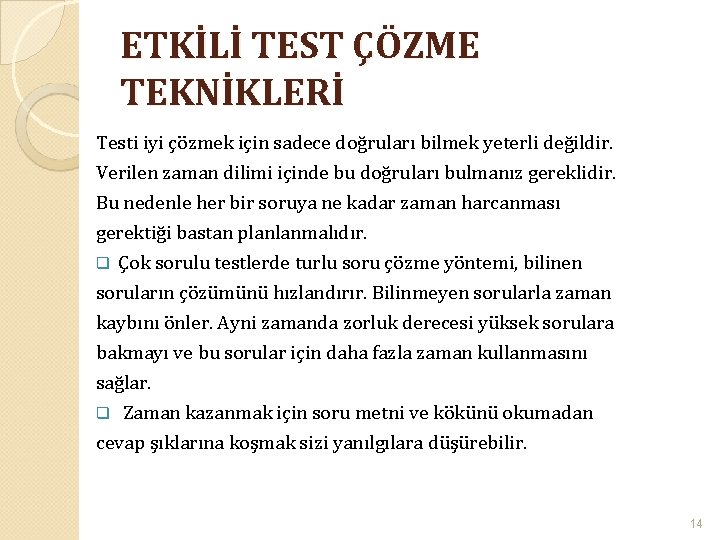 ETKİLİ TEST ÇÖZME TEKNİKLERİ

Testi iyi çözmek için sadece doğruları bilmek yeterli değildir. Verilen zaman dilimi içinde bu doğruları bulmanız gereklidir. Bu nedenle her bir soruya ne kadar zaman harcanması gerektiği bastan planlanmalıdır.

❑ Çok sorulu testlerde turlu soru çözme yöntemi, bilinen soruların çözümünü hızlandırır. Bilinmeyen sorularla zaman kaybını önler. Ayni zamanda zorluk derecesi yüksek sorulara bakmayı ve bu sorular için daha fazla zaman kullanmasını sağlar.

❑ Zaman kazanmak için soru metni ve kökünü okumadan cevap şıklarına koşmak sizi yanılgılara düşürebilir.

14